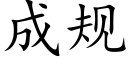 成规